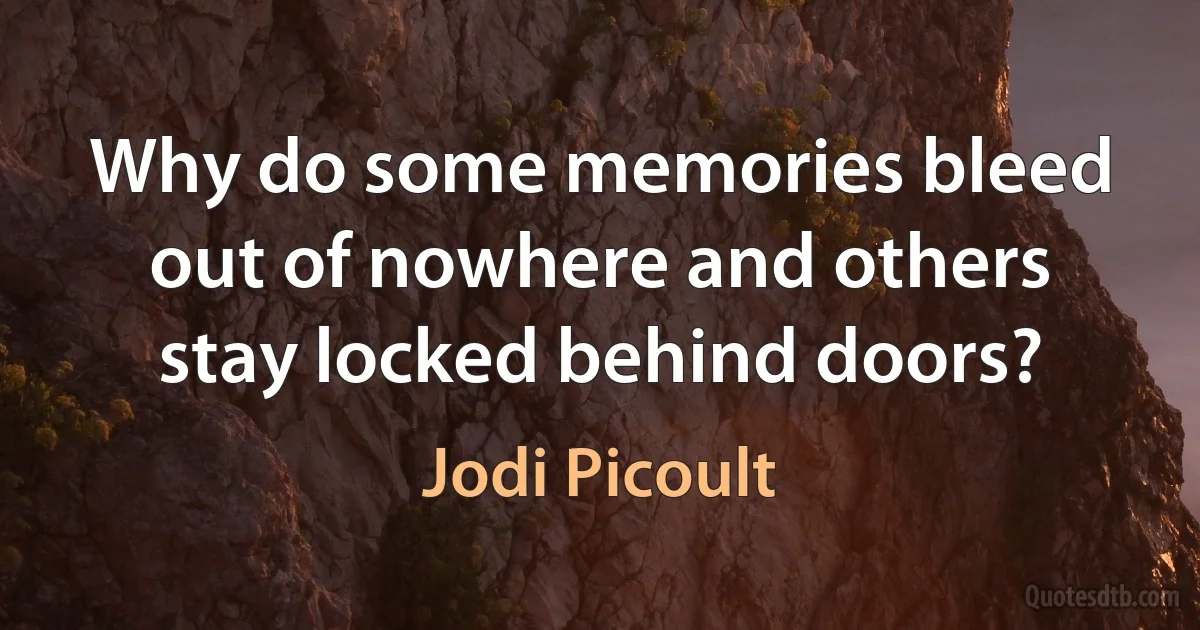 Why do some memories bleed out of nowhere and others stay locked behind doors?

Jodi Picoult

Quotesdtb.com